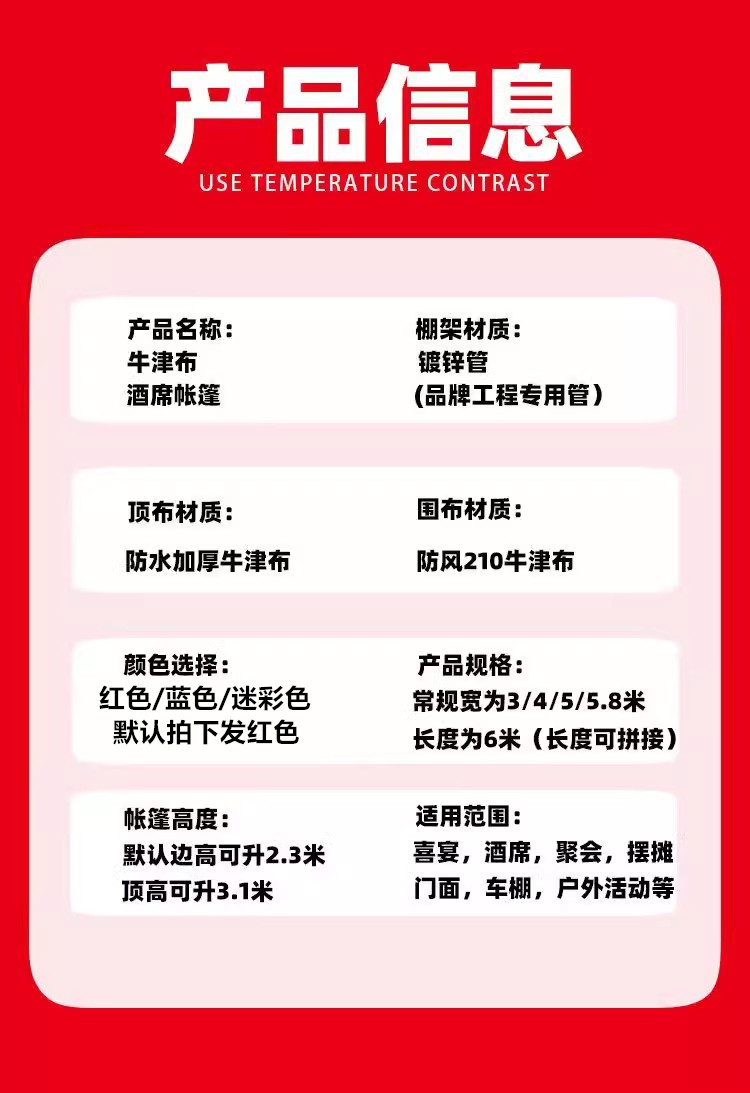 产品信息
USE TEMPERATURE CONTRAST

产品名称:
牛津布
酒席帐篷

棚架材质:
镀锌管
(品牌工程专用管)

顶布材质:
防水加厚牛津布

围布材质:
防风210牛津布

颜色选择:
红色/蓝色/迷彩色
默认拍下发红色

产品规格:
常规宽为3/4/5/5.8米
长度为6米(长度可拼接)

帐篷高度:
默认边高可升2.3米
顶高可升3.1米

适用范围:
喜宴,酒席,聚会,摆摊
门面,车棚,户外活动等